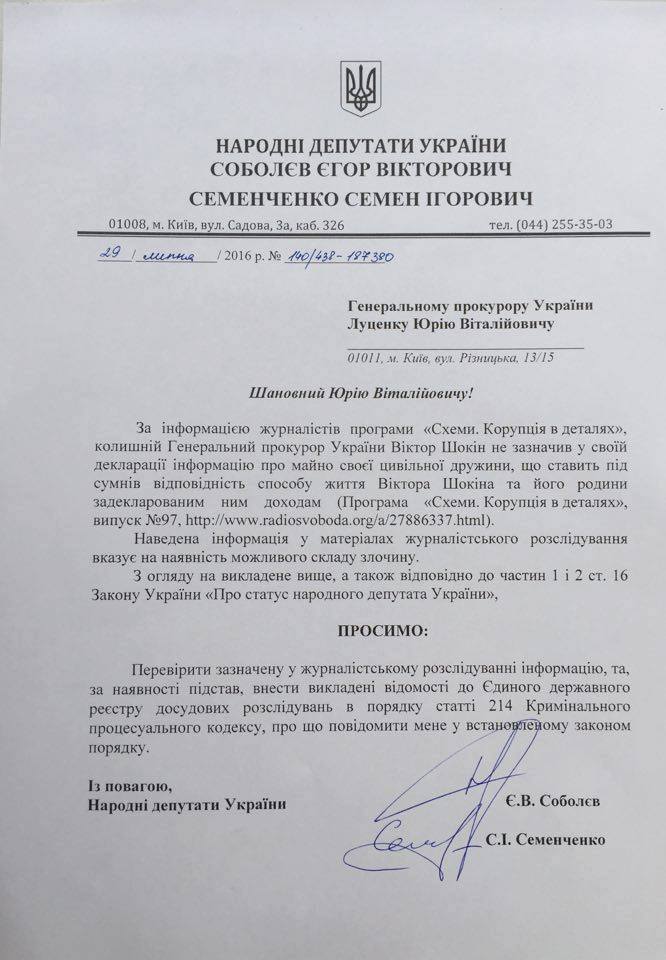 НАРОДНІ ДЕПУТАТИ УКРАЇНИ
СОБОЛЄВ ЄГОР ВІКТОРОВИЧ
СЕМЕНЧЕНКО СЕМЕН ІГОРОВИЧ

01008, м. Київ, вул. Садова, 3а, каб. 326 тел. (044) 255-35-03

29 / липня / 2016 р. № 140/438-187380

Генеральному прокурору України
Луценку Юрію Віталійовичу

01011, м. Київ, вул. Різницька, 13/15

Шановний Юрію Віталійовичу!

За інформацією журналістів програми «Схеми. Корупція в деталях», колишній Генеральний прокурор України Віктор Шокін не зазначив у своїй декларації інформацію про майно своєї цивільної дружини, що ставить під сумнів відповідність способу життя Віктора Шокіна та його родини задекларованим ним доходам (Програма «Схеми. Корупція в деталях», випуск №97, http://www.radiosvoboda.org/a/27886337.html).

Наведена інформація у матеріалах журналістського розслідування вказує на наявність можливого складу злочину.

З огляду на викладене вище, а також відповідно до частин 1 і 2 ст. 16 Закону України «Про статус народного депутата України»,

ПРОСИМО:

Перевірити зазначену у журналістському розслідуванні інформацію, та, за наявності підстав, внести викладені відомості до Єдиного державного реєстру досудових розслідувань в порядку статті 214 Кримінального процесуального кодексу, про що повідомити мене у встановленому законом порядку.

Із повагою,
Народні депутати України

Є.В. Соболєв

С.І. Семенченко